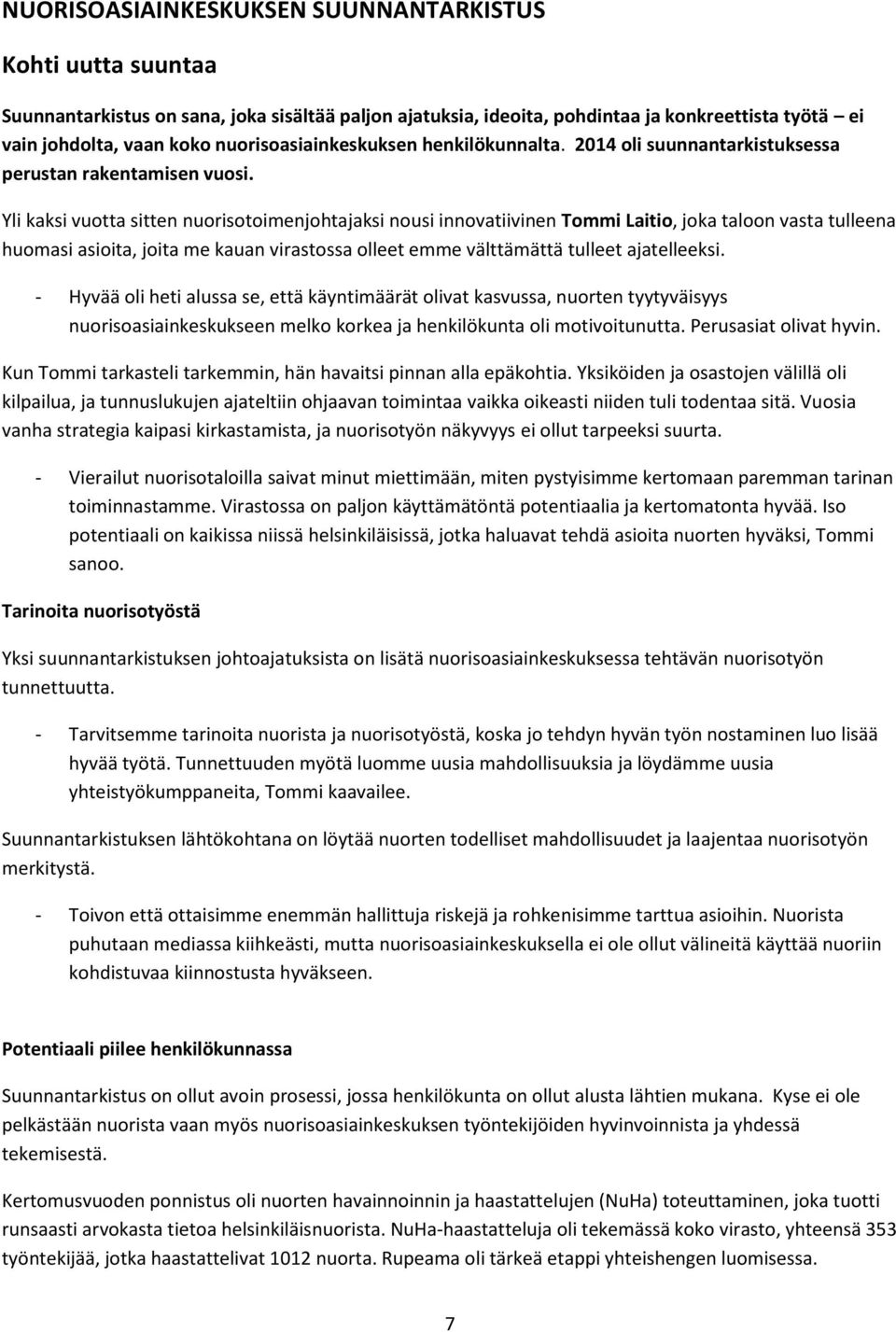 NUORISOASIAINKESKUKSEN SUUNNANTARKISTUS

Kohti uutta suuntaa

Suunnantarkistus on sana, joka sisältää paljon ajatuksia, ideoita, pohdintaa ja konkreettista työtä – ei vain johdolta, vaan koko nuorisoasiainkeskuksen henkilökunnalta. 2014 oli suunnantarkistuksessa perustan rakentamisen vuosi.

Yli kaksi vuotta sitten nuorisotoimenjohtajaksi nousi innovatiivinen Tommi Laitio, joka taloon vasta tulleena huomasi asioita, joita me kauan virastossa olleet emme välttämättä tulleet ajatelleeksi.

- Hyvää oli heti alussa se, että käyntimäärät olivat kasvussa, nuorten tyytyväisyys nuorisoasiainkeskukseen melko korkea ja henkilökunta oli motivoitunutta. Perusasiat olivat hyvin.

Kun Tommi tarkasteli tarkemmin, hän havaitsi pinnan alla epäkohtia. Yksiköiden ja osastojen välillä oli kilpailua, ja tunnuslukujen ajateltiin ohjaavan toimintaa vaikka oikeasti niiden tuli todentaa sitä. Vuosia vanha strategia kaipasi kirkastamista, ja nuorisotyön näkyvyys ei ollut tarpeeksi suurta.

- Vierailut nuorisotaloilla saivat minut miettimään, miten pystyisimme kertomaan paremman tarinan toiminnastamme. Virastossa on paljon käyttämätöntä potentiaalia ja kertomatonta hyvää. Iso potentiaali on kaikissa niissä helsinkiläisissä, jotka haluavat tehdä asioita nuorten hyväksi, Tommi sanoo.

Tarinoita nuorisotyöstä

Yksi suunnantarkistuksen johtoajatuksista on lisätä nuorisoasiainkeskuksessa tehtävän nuorisotyön tunnettuutta.

- Tarvitsemme tarinoita nuorista ja nuorisotyöstä, koska jo tehdyn hyvän työn nostaminen luo lisää hyvää työtä. Tunnettuuden myötä luomme uusia mahdollisuuksia ja löydämme uusia yhteistyökumppaneita, Tommi kaavailee.

Suunnantarkistuksen lähtökohtana on löytää nuorten todelliset mahdollisuudet ja laajentaa nuorisotyön merkitystä.

- Toivon että ottaisimme enemmän hallittuja riskejä ja rohkenisimme tarttua asioihin. Nuorista puhutaan mediassa kiihkeästi, mutta nuorisoasiainkeskuksella ei ole ollut välineitä käyttää nuoriin kohdistuvaa kiinnostusta hyväkseen.

Potentiaali piilee henkilökunnassa

Suunnantarkistus on ollut avoin prosessi, jossa henkilökunta on ollut alusta lähtien mukana. Kyse ei ole pelkästään nuorista vaan myös nuorisoasiainkeskuksen työntekijöiden hyvinvoinnista ja yhdessä tekemisestä.

Kertomusvuoden ponnistus oli nuorten havainnoinnin ja haastattelujen (NuHa) toteuttaminen, joka tuotti runsaasti arvokasta tietoa helsinkiläisnuorista. NuHa-haastatteluja oli tekemässä koko virasto, yhteensä 353 työntekijää, jotka haastattelivat 1012 nuorta. Rupeama oli tärkeä etappi yhteishengen luomisessa.

7